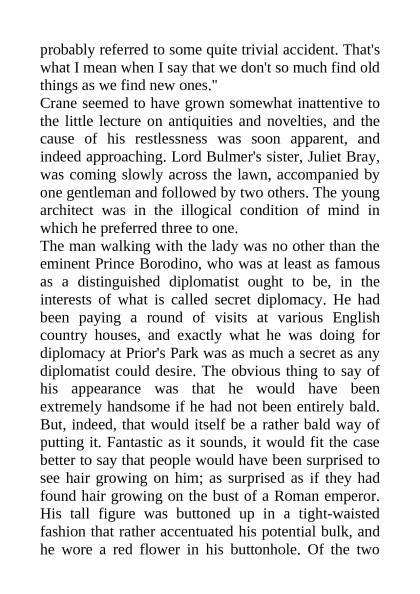 probably referred to some quite trivial accident. That's what I mean when I say that we don't so much find old things as we find new ones."
Crane seemed to have grown somewhat inattentive to the little lecture on antiquities and novelties, and the cause of his restlessness was soon apparent, and indeed approaching. Lord Bulmer's sister, Juliet Bray, was coming slowly across the lawn, accompanied by one gentleman and followed by two others. The young architect was in the illogical condition of mind in which he preferred three to one.
The man walking with the lady was no other than the eminent Prince Borodino, who was at least as famous as a distinguished diplomatist ought to be, in the interests of what is called secret diplomacy. He had been paying a round of visits at various English country houses, and exactly what he was doing for diplomacy at Prior's Park was as much a secret as any diplomatist could desire. The obvious thing to say of his appearance was that he would have been extremely handsome if he had not been entirely bald. But, indeed, that would itself be a rather bald way of putting it. Fantastic as it sounds, it would fit the case better to say that people would have been surprised to see hair growing on him; as surprised as if they had found hair growing on the bust of a Roman emperor. His tall figure was buttoned up in a tight-waisted fashion that rather accentuated his potential bulk, and he wore a red flower in his buttonhole. Of the two